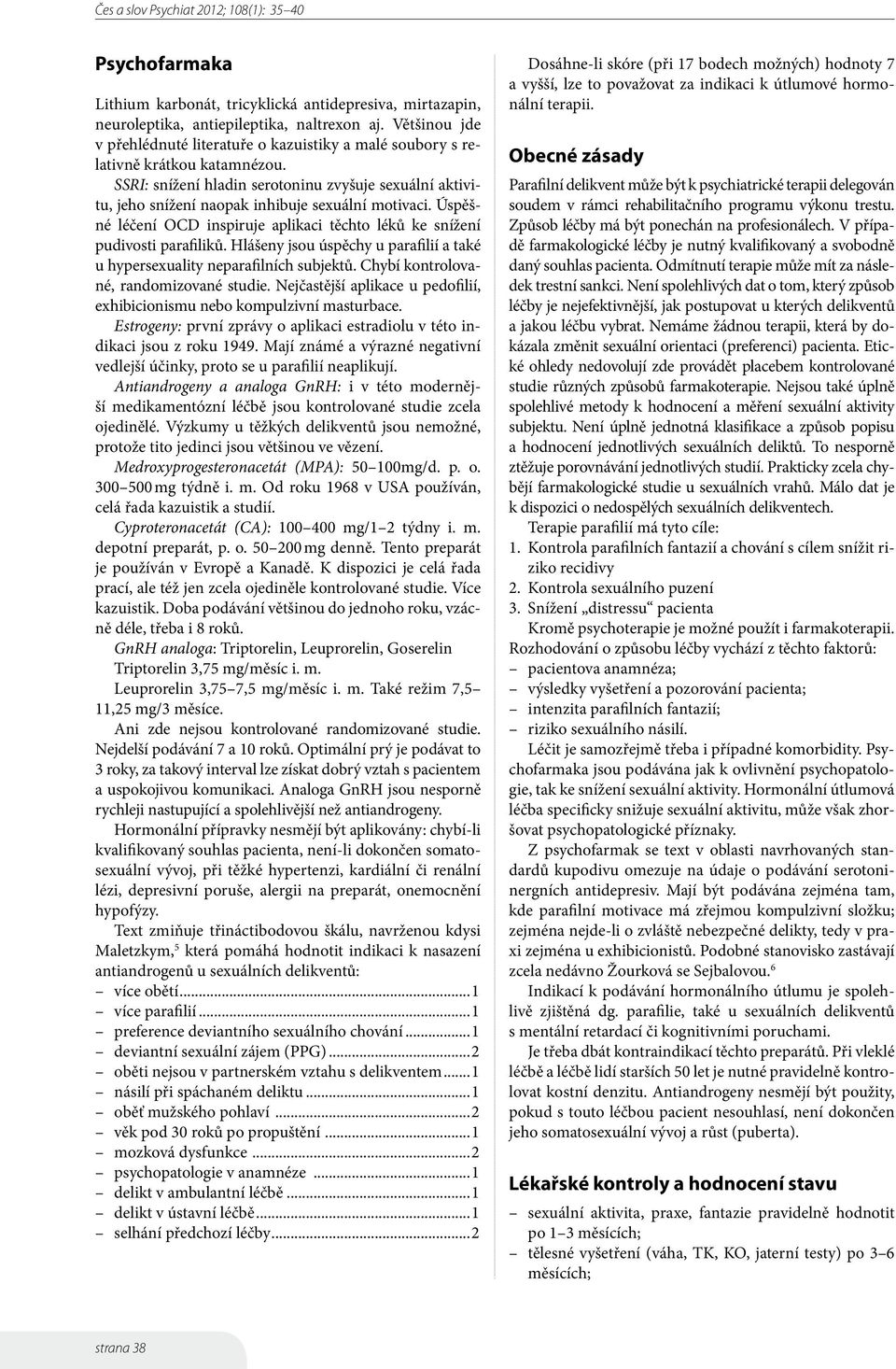 Čes a slov Psychiat 2012; 108(1): 35–40

Psychofarmaka

Lithium karbonát, tricyklická antidepresiva, mirtazapin, neuroleptika, antiepileptika, naltrexon aj. Většinou jde v přehlédnuté literatuře o kazuistiky a malé soubory s relativně krátkou katamnézou.

SSRI: snížení hladin serotoninu zvyšuje sexuální aktivitu, jeho snížení naopak inhibuje sexuální motivaci. Úspěšné léčení OCD inspiruje aplikaci těchto léků ke snížení pudivosti parafiliků. Hlášeny jsou úspěchy u parafilií a také u hypersexuality neparafilních subjektů. Chybí kontrolované, randomizované studie. Nejčastější aplikace u pedofilií, exhibicionismu nebo kompulzivní masturbace.

Estrogeny: první zprávy o aplikaci estradiolu v této indikaci jsou z roku 1949. Mají známé a výrazné negativní vedlejší účinky, proto se u parafilií neaplikují.

Antiandrogeny a analoga GnRH: i v této modernější medikamentózní léčbě jsou kontrolované studie zcela ojedinělé. Výzkumy u těžkých delikventů jsou nemožné, protože tito jedinci jsou většinou ve vězení.

Medroxyprogesteronacetát (MPA): 50–100mg/d. p. o. 300–500 mg týdně i. m. Od roku 1968 v USA používán, celá řada kazuistik a studií.

Cyproteronacetát (CA): 100–400 mg/1–2 týdny i. m. depotní preparát, p. o. 50–200 mg denně. Tento preparát je používán v Evropě a Kanadě. K dispozici je celá řada prací, ale též jen zcela ojediněle kontrolované studie. Více kazuistik. Doba podávání většinou do jednoho roku, vzácně déle, třeba i 8 roků.

GnRH analoga: Triptorelin, Leuprorelin, Goserelin
Triptorelin 3,75 mg/měsíc i. m.
Leuprorelin 3,75–7,5 mg/měsíc i. m. Také režim 7,5–11,25 mg/3 měsíce.

Ani zde nejsou kontrolované randomizované studie. Nejdelší podávání 7 a 10 roků. Optimální prý je podávat to 3 roky, za takový interval lze získat dobrý vztah s pacientem a uspokojivou komunikaci. Analoga GnRH jsou nesporně rychleji nastupující a spolehlivější než antiandrogeny.

Hormonální přípravky nesmějí být aplikovány: chybí-li kvalifikovaný souhlas pacienta, není-li dokončen somatosexuální vývoj, při těžké hypertenzi, kardiální či renální lézi, depresivní poruše, alergii na preparát, onemocnění hypofýzy.

Text zmiňuje třináctibodovou škálu, navrženou kdysi Maletzkym,$^5$ která pomáhá hodnotit indikaci k nasazení antiandrogenů u sexuálních delikventů:
– více obětí...1
– více parafilií...1
– preference deviantního sexuálního chování...1
– deviantní sexuální zájem (PPG)...2
– oběti nejsou v partnerském vztahu s delikventem...1
– násilí při spáchaném deliktu...1
– oběť mužského pohlaví...2
– věk pod 30 roků po propuštění...1
– mozková dysfunkce...2
– psychopatologie v anamnéze...1
– delikt v ambulantní léčbě...1
– delikt v ústavní léčbě...1
– selhání předchozí léčby...2

Dosáhne-li skóre (při 17 bodech možných) hodnoty 7 a vyšší, lze to považovat za indikaci k útlumové hormonální terapii.

Obecné zásady

Parafilní delikvent může být k psychiatrické terapii delegován soudem v rámci rehabilitačního programu výkonu trestu. Způsob léčby má být ponechán na profesionálech. V případě farmakologické léčby je nutný kvalifikovaný a svobodně daný souhlas pacienta. Odmítnutí terapie může mít za následek trestní sankci. Není spolehlivých dat o tom, který způsob léčby je nejefektivnější, jak postupovat u kterých delikventů a jakou léčbu vybrat. Nemáme žádnou terapii, která by dokázala změnit sexuální orientaci (preferenci) pacienta. Etické ohledy nedovolují zde provádět placebem kontrolované studie různých způsobů farmakoterapie. Nejsou také úplně spolehlivé metody k hodnocení a měření sexuální aktivity subjektu. Není úplně jednotná klasifikace a způsob popisu a hodnocení jednotlivých sexuálních deliktů. To nesporně ztěžuje porovnávání jednotlivých studií. Prakticky zcela chybějí farmakologické studie u sexuálních vrahů. Málo dat je k dispozici o nedospělých sexuálních delikventech.

Terapie parafilií má tyto cíle:
1. Kontrola parafilních fantazií a chování s cílem snížit riziko recidivy
2. Kontrola sexuálního puzení
3. Snížení „distressu“ pacienta

Kromě psychoterapie je možné použít i farmakoterapii. Rozhodování o způsobu léčby vychází z těchto faktorů:
– pacientova anamnéza;
– výsledky vyšetření a pozorování pacienta;
– intenzita parafilních fantazií;
– riziko sexuálního násilí.

Léčit je samozřejmě třeba i případné komorbidity. Psychofarmaka jsou podávána jak k ovlivnění psychopatologie, tak ke snížení sexuální aktivity. Hormonální útlumová léčba specificky snižuje sexuální aktivitu, může však zhoršovat psychopatologické příznaky.

Z psychofarmak se text v oblasti navrhovaných standardů kupodivu omezuje na údaje o podávání serotoninergních antidepresiv. Mají být podávána zejména tam, kde parafilní motivace má zřejmou kompulzivní složku; zejména nejde-li o zvláště nebezpečné delikty, tedy v praxi zejména u exhibicionistů. Podobné stanovisko zastávají zcela nedávno Žourková se Sejbalovou.$^6$

Indikací k podávání hormonálního útlumu je spolehlivě zjištěná dg. parafilie, také u sexuálních delikventů s mentální retardací či kognitivními poruchami.

Je třeba dbát kontraindikací těchto preparátů. Při vleklé léčbě a léčbě lidí starších 50 let je nutné pravidelně kontrolovat kostní denzitu. Antiandrogeny nesmějí být použity, pokud s touto léčbou pacient nesouhlasí, není dokončen jeho somatosexuální vývoj a růst (puberta).

Lékařské kontroly a hodnocení stavu

– sexuální aktivita, praxe, fantazie pravidelně hodnotit po 1–3 měsících;
– tělesné vyšetření (váha, TK, KO, jaterní testy) po 3–6 měsících;

strana 38